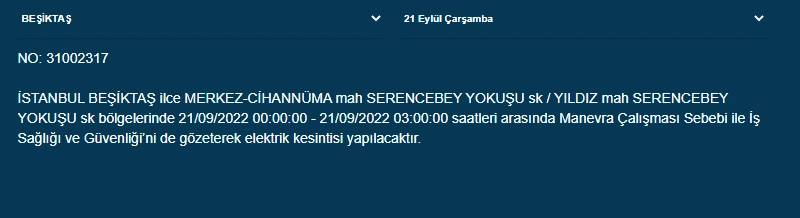 BEŞİKTAŞ

21 Eylül Çarşamba

NO: 31002317

İSTANBUL BEŞİKTAŞ ilce MERKEZ-CİHANNÜMA mah SERENCEBEY YOKUŞU sk / YILDIZ mah SERENCEBEY YOKUŞU sk bölgelerinde 21/09/2022 00:00:00 - 21/09/2022 03:00:00 saatleri arasında Manevra Çalışması Sebebi ile İş Sağlığı ve Güvenliği'ni de gözeterek elektrik kesintisi yapılacaktır.